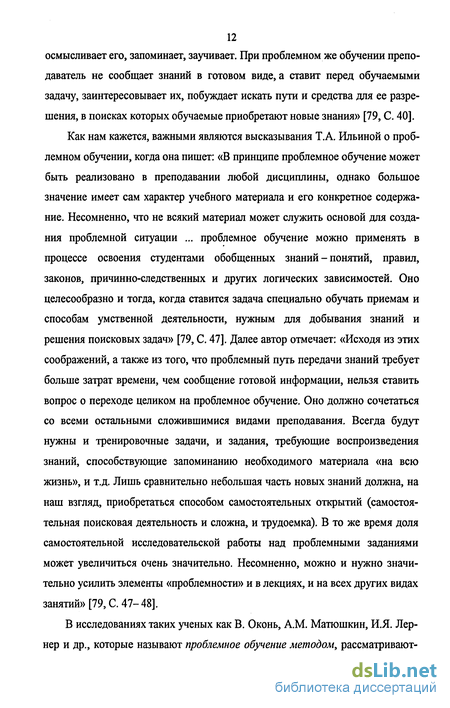 12

осмысливает его, запоминает, заучивает. При проблемном же обучении преподаватель не сообщает знаний в готовом виде, а ставит перед обучаемыми задачу, заинтересовывает их, побуждает искать пути и средства для ее разрешения, в поисках которых обучаемые приобретают новые знания» [79, С. 40].

Как нам кажется, важными являются высказывания Т.А. Ильиной о проблемном обучении, когда она пишет: «В принципе проблемное обучение может быть реализовано в преподавании любой дисциплины, однако большое значение имеет сам характер учебного материала и его конкретное содержание. Несомненно, что не всякий материал может служить основой для создания проблемной ситуации ... проблемное обучение можно применять в процессе освоения студентами обобщенных знаний – понятий, правил, законов, причинно-следственных и других логических зависимостей. Оно целесообразно и тогда, когда ставится задача специально обучать приемам и способам умственной деятельности, нужным для добывания знаний и решения поисковых задач» [79, С. 47]. Далее автор отмечает: «Исходя из этих соображений, а также из того, что проблемный путь передачи знаний требует больше затрат времени, чем сообщение готовой информации, нельзя ставить вопрос о переходе целиком на проблемное обучение. Оно должно сочетаться со всеми остальными сложившимися видами преподавания. Всегда будут нужны и тренировочные задачи, и задания, требующие воспроизведения знаний, способствующие запоминанию необходимого материала «на всю жизнь», и т.д. Лишь сравнительно небольшая часть новых знаний должна, на наш взгляд, приобретаться способом самостоятельных открытий (самостоятельная поисковая деятельность и сложна, и трудоемка). В то же время доля самостоятельной исследовательской работы над проблемными заданиями может увеличиться очень значительно. Несомненно, можно и нужно значительно усилить элементы «проблемности» и в лекциях, и на всех других видах занятий» [79, С. 47– 48].

В исследованиях таких ученых как В. Оконь, А.М. Матюшкин, И.Я. Лернер и др., которые называют проблемное обучение методом, рассматривают-

dsLib.net
библиотека диссертаций